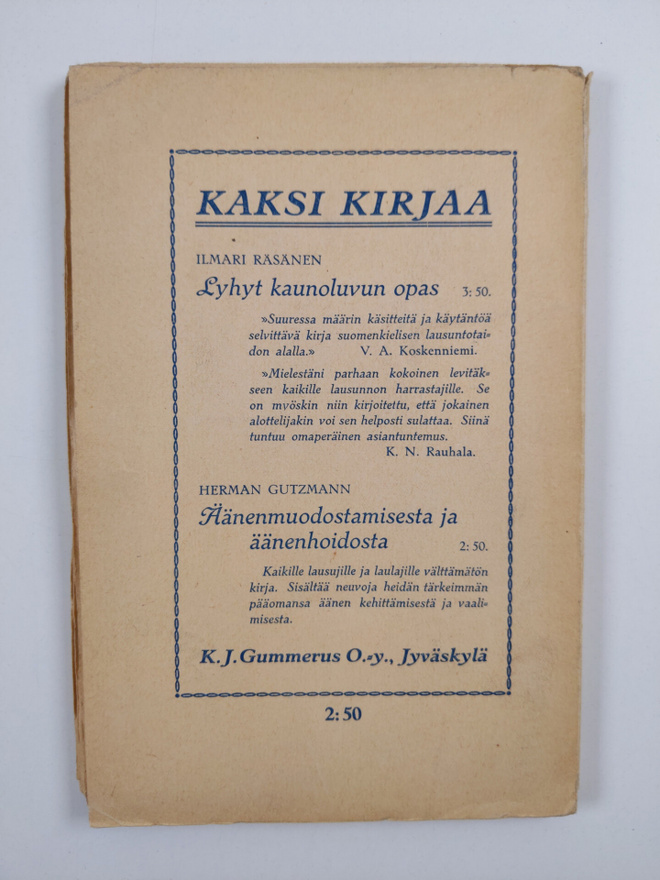 KAKSI KIRJAA

ILMARI RÄSÄNEN
Lyhyt kaunoluvun opas 3: 50.

»Suuressa määrin käsitteitä ja käytäntöä selvittävä kirja suomenkielisen lausuntotaidon alalla.» V. A. Koskenniemi.

»Mielestäni parhaan kokoinen levitäkseen kaikille lausunnon harrastajille. Se on myöskin niin kirjoitettu, että jokainen alottelijakin voi sen helposti sulattaa. Siinä tuntuu omaperäinen asiantuntemus. K. N. Rauhala.

HERMAN GUTZMANN
Äänenmuodostamisesta ja äänenhoidosta 2: 50.

Kaikille lausujille ja laulajille välttämätön kirja. Sisältää neuvoja heidän tärkeimmän pääomansa äänen kehittämisestä ja vaalimisesta.

K. J. Gummerus O.-y., Jyväskylä

2: 50